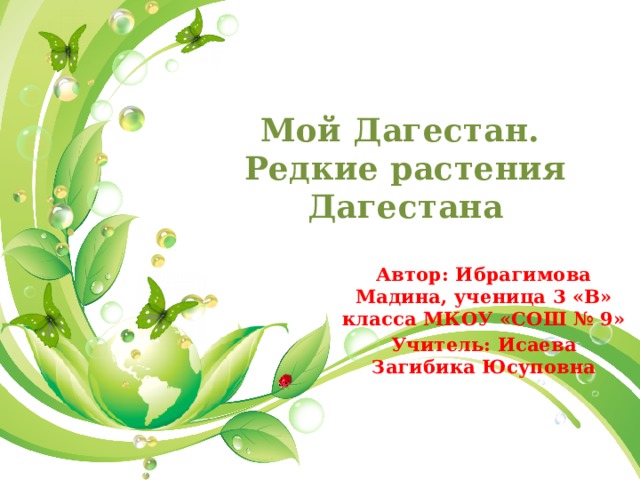 Мой Дагестан. Редкие растения Дагестана

Автор: Ибрагимова Мадина, ученица 3 «В» класса МКОУ «СОШ № 9»

Учитель: Исаева Загибика Юсуповна